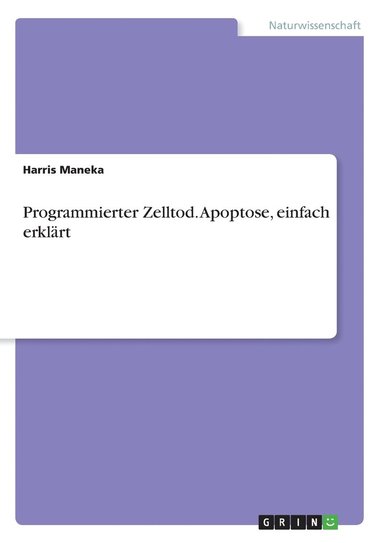 Naturwissenschaft

Harris Maneka

Programmierter Zelltod. Apoptose, einfach erklärt

GRIN